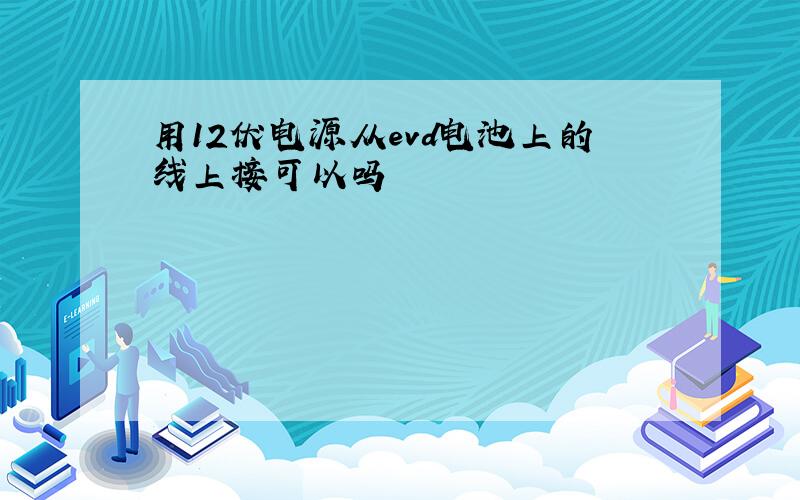 用12伏电源从evd电池上的线上接可以吗

E-LEARNING